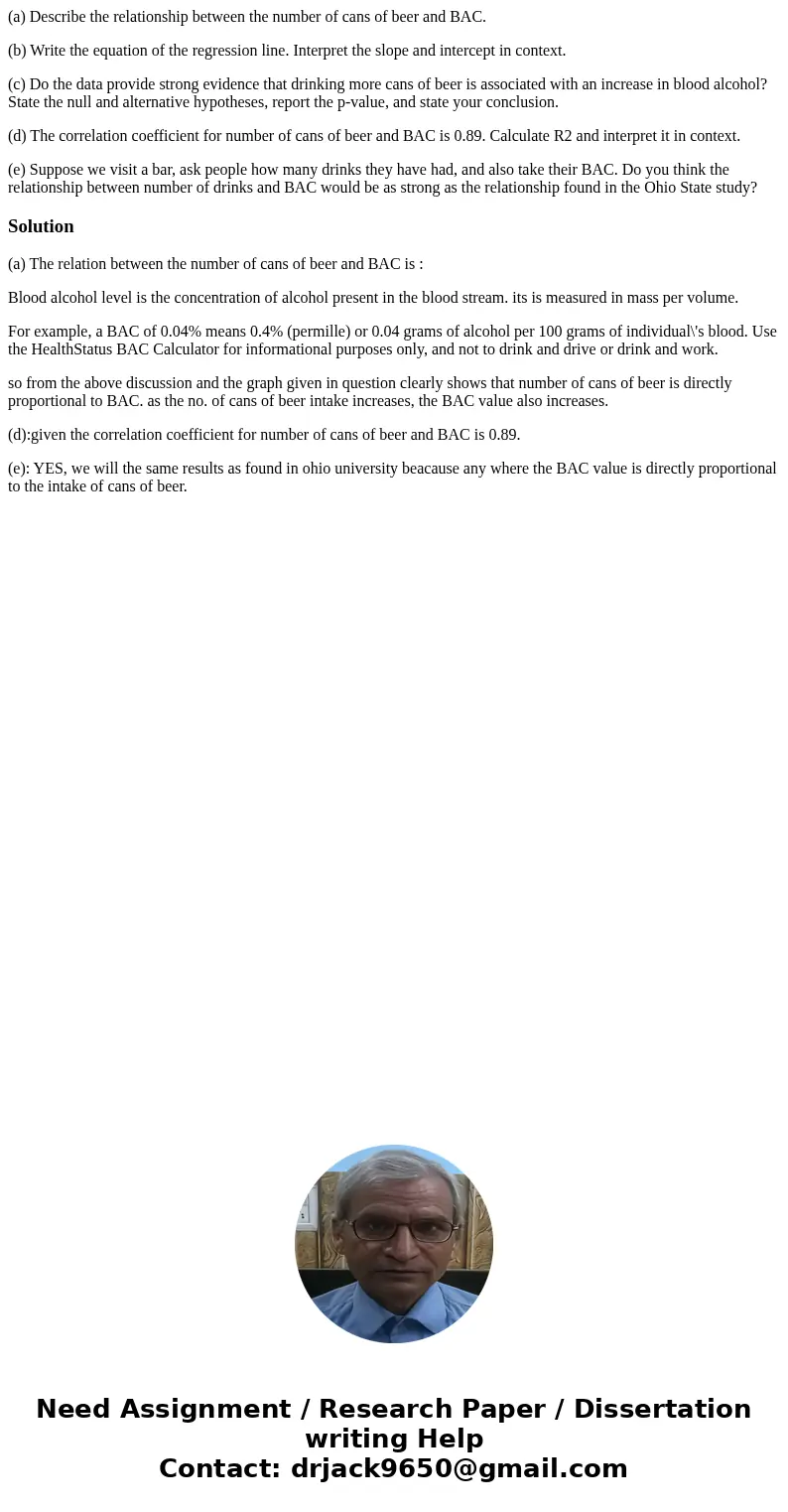 (a) Describe the relationship between the number of cans of beer and BAC.

(b) Write the equation of the regression line. Interpret the slope and intercept in context.

(c) Do the data provide strong evidence that drinking more cans of beer is associated with an increase in blood alcohol? State the null and alternative hypotheses, report the p-value, and state your conclusion.

(d) The correlation coefficient for number of cans of beer and BAC is 0.89. Calculate R2 and interpret it in context.

(e) Suppose we visit a bar, ask people how many drinks they have had, and also take their BAC. Do you think the relationship between number of drinks and BAC would be as strong as the relationship found in the Ohio State study?

Solution

(a) The relation between the number of cans of beer and BAC is :

Blood alcohol level is the concentration of alcohol present in the blood stream. its is measured in mass per volume.

For example, a BAC of 0.04% means 0.4% (permille) or 0.04 grams of alcohol per 100 grams of individual\'s blood. Use the HealthStatus BAC Calculator for informational purposes only, and not to drink and drive or drink and work.

so from the above discussion and the graph given in question clearly shows that number of cans of beer is directly proportional to BAC. as the no. of cans of beer intake increases, the BAC value also increases.

(d):given the correlation coefficient for number of cans of beer and BAC is 0.89.

(e): YES, we will the same results as found in ohio university beacause any where the BAC value is directly proportional to the intake of cans of beer.

Need Assignment / Research Paper / Dissertation writing Help
Contact: drjack9650@gmail.com